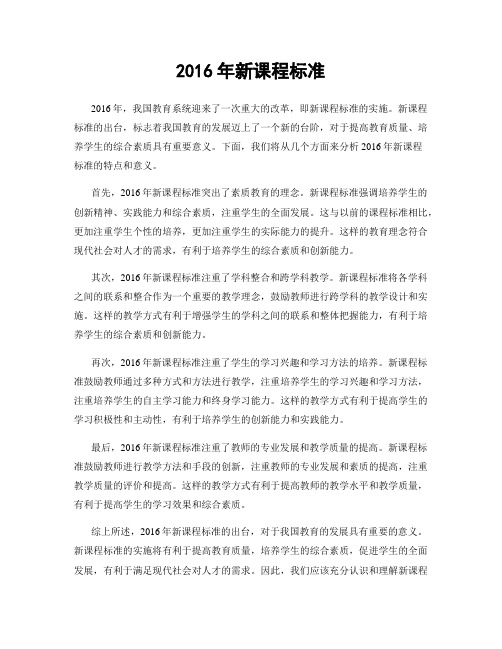 2016 年新课程标准

2016 年，我国教育系统迎来了一次重大的改革，即新课程标准的实施。新课程标准的出台，标志着我国教育的发展迈上了一个新的台阶，对于提高教育质量、培养学生的综合素质具有重要意义。下面，我们将从几个方面来分析 2016 年新课程标准的特点和意义。

首先，2016 年新课程标准突出了素质教育的理念。新课程标准强调培养学生的创新精神、实践能力和综合素质，注重学生的全面发展。这与以前的课程标准相比，更加注重学生个性的培养，更加注重学生的实际能力的提升。这样的教育理念符合现代社会对人才的需求，有利于培养学生的综合素质和创新能力。

其次，2016 年新课程标准注重了学科整合和跨学科教学。新课程标准将各学科之间的联系和整合作为一个重要的教学理念，鼓励教师进行跨学科的教学设计和实施。这样的教学方式有利于增强学生的学科之间的联系和整体把握能力，有利于培养学生的综合素质和创新能力。

再次，2016 年新课程标准注重了学生的学习兴趣和学习方法的培养。新课程标准鼓励教师通过多种方式和方法进行教学，注重培养学生的学习兴趣和学习方法，注重培养学生的自主学习能力和终身学习能力。这样的教学方式有利于提高学生的学习积极性和主动性，有利于培养学生的创新能力和实践能力。

最后，2016 年新课程标准注重了教师的专业发展和教学质量的提高。新课程标准鼓励教师进行教学方法和手段的创新，注重教师的专业发展和素质的提高，注重教学质量的评价和提高。这样的教学方式有利于提高教师的教学水平和教学质量，有利于提高学生的学习效果和综合素质。

综上所述，2016 年新课程标准的出台，对于我国教育的发展具有重要的意义。新课程标准的实施将有利于提高教育质量，培养学生的综合素质，促进学生的全面发展，有利于满足现代社会对人才的需求。因此，我们应该充分认识和理解新课程